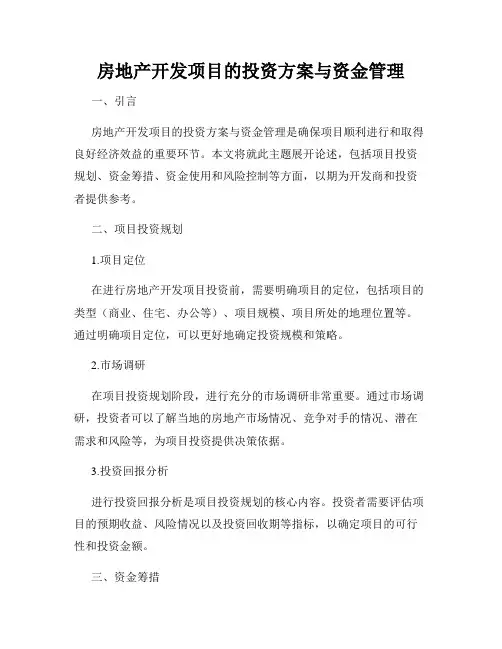 房地产开发项目的投资方案与资金管理

一、引言

房地产开发项目的投资方案与资金管理是确保项目顺利进行和取得良好经济效益的重要环节。本文将就此主题展开论述，包括项目投资规划、资金筹措、资金使用和风险控制等方面，以期为开发商和投资者提供参考。

二、项目投资规划

1.项目定位

在进行房地产开发项目投资前，需要明确项目的定位，包括项目的类型（商业、住宅、办公等）、项目规模、项目所处的地理位置等。通过明确项目定位，可以更好地确定投资规模和策略。

2.市场调研

在项目投资规划阶段，进行充分的市场调研非常重要。通过市场调研，投资者可以了解当地的房地产市场情况、竞争对手的情况、潜在需求和风险等，为项目投资提供决策依据。

3.投资回报分析

进行投资回报分析是项目投资规划的核心内容。投资者需要评估项目的预期收益、风险情况以及投资回收期等指标，以确定项目的可行性和投资金额。

三、资金筹措